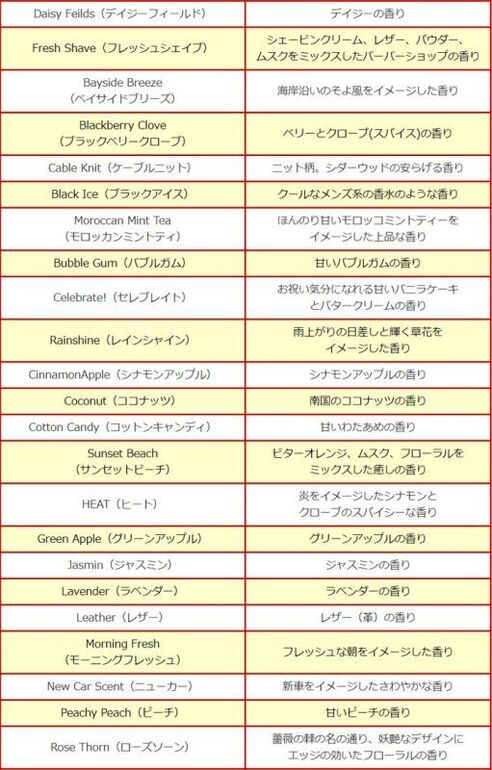 | | |
|---|---|
| Daisy Feilds（デイジーフィールド） | デイジーの香り |
| Fresh Shave（フレッシュシェイブ） | シェービンクリーム、レザー、パウダー、ムスクをミックスしたバーバーショップの香り |
| Bayside Breeze（ベイサイドブリーズ） | 海岸沿いのそよ風をイメージした香り |
| Blackberry Clove（ブラックベリークローブ） | ベリーとクローブ(スパイス)の香り |
| Cable Knit（ケーブルニット） | ニット柄。シダーウッドの安らげる香り |
| Black Ice（ブラックアイス） | クールなメンズ系の香水のような香り |
| Moroccan Mint Tea（モロッカンミントティ） | ほんのり甘いモロッコミントティーをイメージした上品な香り |
| Bubble Gum（バブルガム） | 甘いバブルガムの香り |
| Celebrate!（セレブレイト） | お祝い気分になれる甘いバニラケーキとバタークリームの香り |
| Rainshine（レインシャイン） | 雨上がりの日差しと輝く草花をイメージした香り |
| CinnamonApple（シナモンアップル） | シナモンアップルの香り |
| Coconut（ココナッツ） | 南国のココナッツの香り |
| Cotton Candy（コットンキャンディ） | 甘いわたあめの香り |
| Sunset Beach（サンセットビーチ） | ビターオレンジ、ムスク、フローラルをミックスした癒しの香り |
| HEAT（ヒート） | 炎をイメージしたシナモンとクローブのスパイシーな香り |
| Green Apple（グリーンアップル） | グリーンアップルの香り |
| Jasmin（ジャスミン） | ジャスミンの香り |
| Lavender（ラベンダー） | ラベンダーの香り |
| Leather（レザー） | レザー（革）の香り |
| Morning Fresh（モーニングフレッシュ） | フレッシュな朝をイメージした香り |
| New Car Scent（ニューカー） | 新車をイメージしたさわやかな香り |
| Peachy Peach（ピーチ） | 甘いピーチの香り |
| Rose Thorn（ローズソーン） | 薔薇の棘の名の通り、妖艶なデザインにエッジの効いたフローラルの香り |